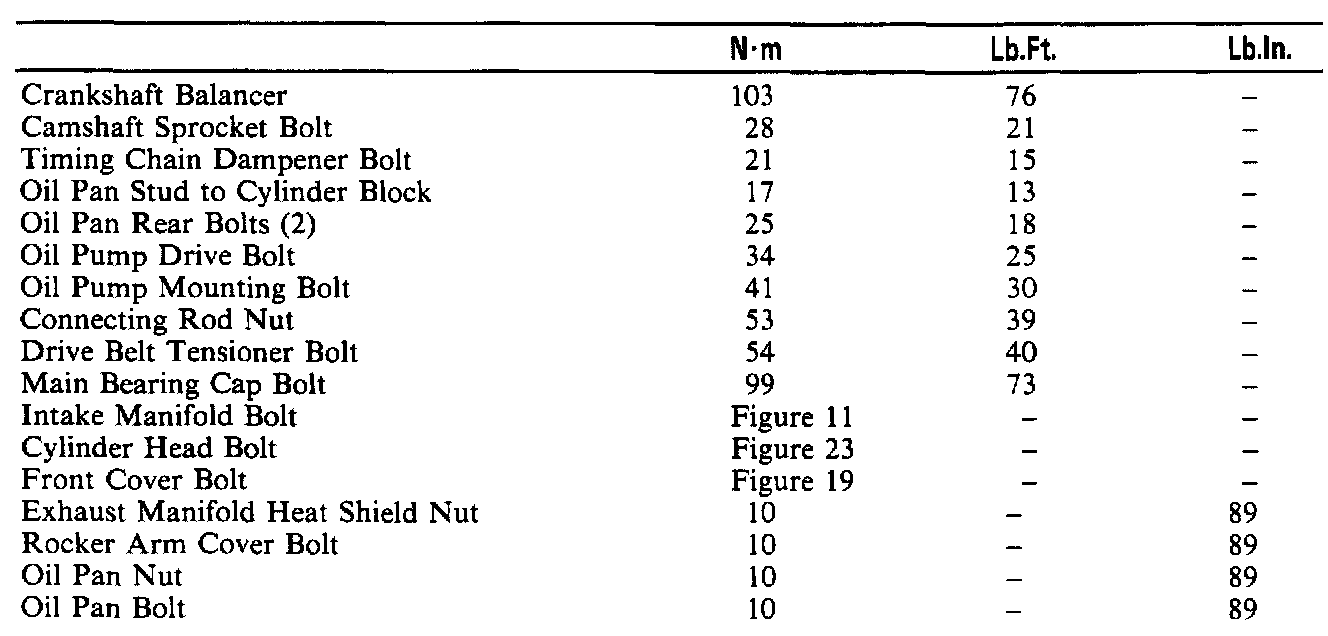 | | N·m | Lb.Ft. | Lb.In. |
|---|---|---|---|
| Crankshaft Balancer | 103 | 76 | – |
| Camshaft Sprocket Bolt | 28 | 21 | – |
| Timing Chain Dampener Bolt | 21 | 15 | – |
| Oil Pan Stud to Cylinder Block | 17 | 13 | – |
| Oil Pan Rear Bolts (2) | 25 | 18 | – |
| Oil Pump Drive Bolt | 34 | 25 | – |
| Oil Pump Mounting Bolt | 41 | 30 | – |
| Connecting Rod Nut | 53 | 39 | – |
| Drive Belt Tensioner Bolt | 54 | 40 | – |
| Main Bearing Cap Bolt | 99 | 73 | – |
| Intake Manifold Bolt | Figure 11 | – | – |
| Cylinder Head Bolt | Figure 23 | – | – |
| Front Cover Bolt | Figure 19 | – | – |
| Exhaust Manifold Heat Shield Nut | 10 | – | 89 |
| Rocker Arm Cover Bolt | 10 | – | 89 |
| Oil Pan Nut | 10 | – | 89 |
| Oil Pan Bolt | 10 | – | 89 |